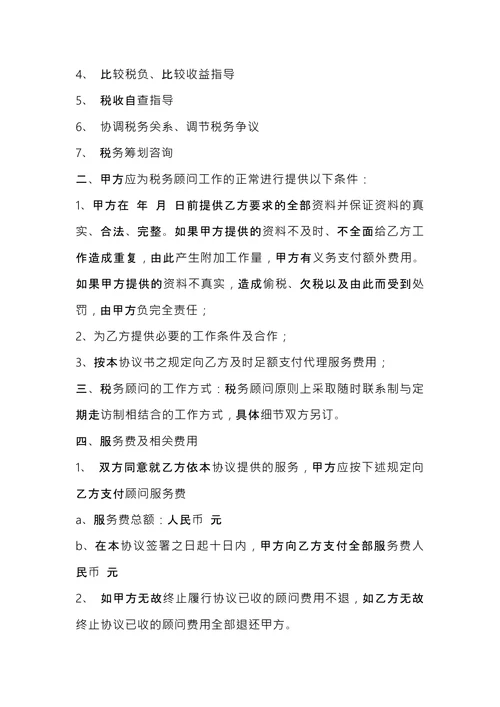 4、 比较税负、比较收益指导

5、 税收自查指导

6、 协调税务关系、调节税务争议

7、 税务筹划咨询

二、甲方应为税务顾问工作的正常进行提供以下条件：

1、甲方在 年 月 日前提供乙方要求的全部资料并保证资料的真实、合法、完整。如果甲方提供的资料不及时、不全面给乙方工作造成重复，由此产生附加工作量，甲方有义务支付额外费用。如果甲方提供的资料不真实，造成偷税、欠税以及由此而受到处罚，由甲方负完全责任；

2、为乙方提供必要的工作条件及合作；

3、按本协议书之规定向乙方及时足额支付代理服务费用；

三、税务顾问的工作方式：税务顾问原则上采取随时联系制与定期走访制相结合的工作方式，具体细节双方另订。

四、服务费及相关费用

1、 双方同意就乙方依本协议提供的服务，甲方应按下述规定向乙方支付顾问服务费

a、服务费总额：人民币 元

b、在本协议签署之日起十日内，甲方向乙方支付全部服务费人民币 元

2、 如甲方无故终止履行协议已收的顾问费用不退，如乙方无故终止协议已收的顾问费用全部退还甲方。